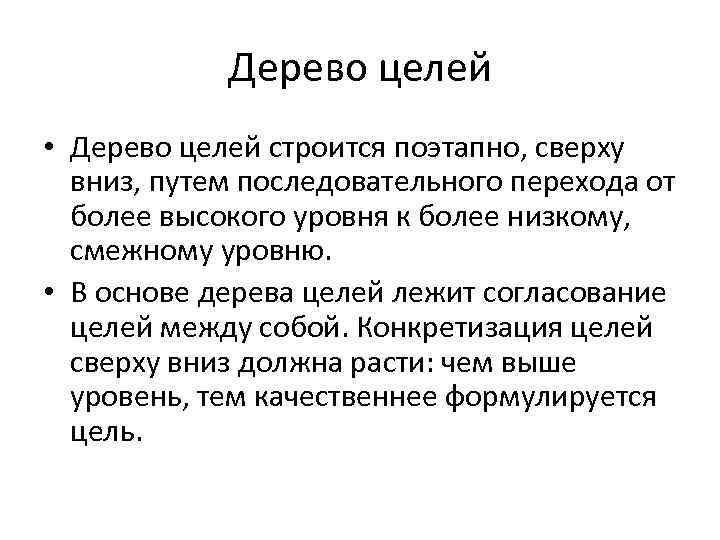 Дерево целей

• Дерево целей строится поэтапно, сверху вниз, путем последовательного перехода от более высокого уровня к более низкому, смежному уровню.

• В основе дерева целей лежит согласование целей между собой. Конкретизация целей сверху вниз должна расти: чем выше уровень, тем качественнее формулируется цель.